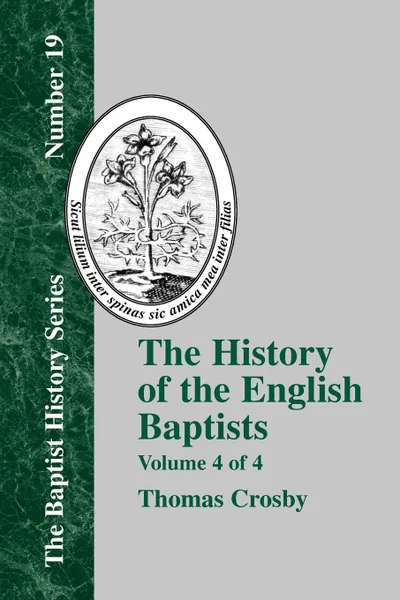 The Baptist History Series

Number 19

Sicut lilium inter spinas sic amica mea inter filias

The History of the English Baptists

Volume 4 of 4

Thomas Crosby